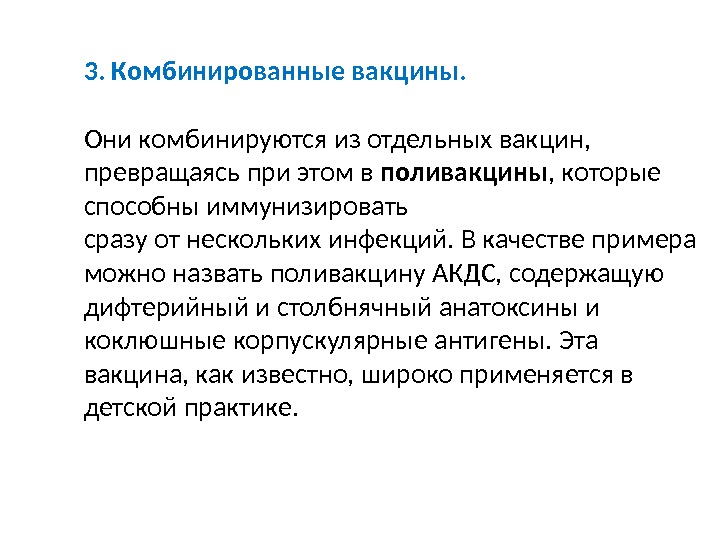 3. Комбинированные вакцины.

Они комбинируются из отдельных вакцин, превращаясь при этом в поливакцины, которые способны иммунизировать сразу от нескольких инфекций. В качестве примера можно назвать поливакцину АКДС, содержащую дифтерийный и столбнячный анатоксины и коклюшные корпускулярные антигены. Эта вакцина, как известно, широко применяется в детской практике.